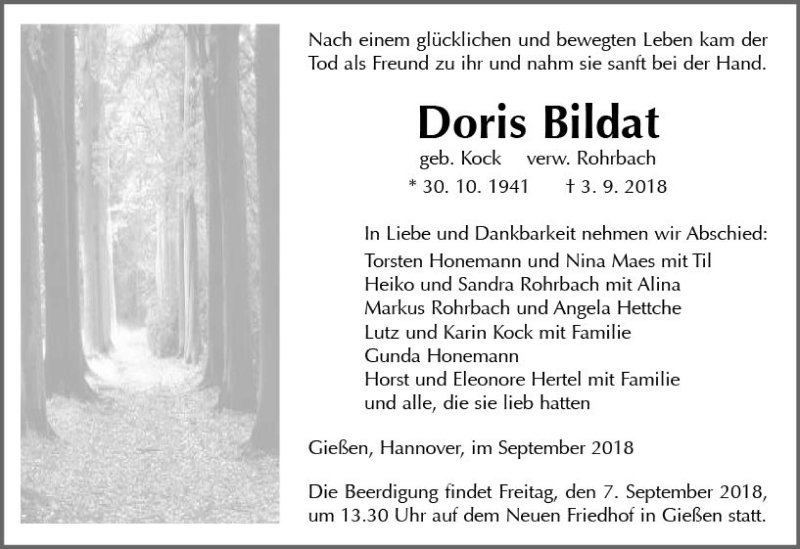 Nach einem glücklichen und bewegten Leben kam der Tod als Freund zu ihr und nahm sie sanft bei der Hand.

Doris Bildat

geb. Kock verw. Rohrbach

* 30. 10. 1941 † 3. 9. 2018

In Liebe und Dankbarkeit nehmen wir Abschied:
Torsten Honemann und Nina Maes mit Til
Heiko und Sandra Rohrbach mit Alina
Markus Rohrbach und Angela Hettche
Lutz und Karin Kock mit Familie
Gunda Honemann
Horst und Eleonore Hertel mit Familie
und alle, die sie lieb hatten

Gießen, Hannover, im September 2018

Die Beerdigung findet Freitag, den 7. September 2018, um 13.30 Uhr auf dem Neuen Friedhof in Gießen statt.